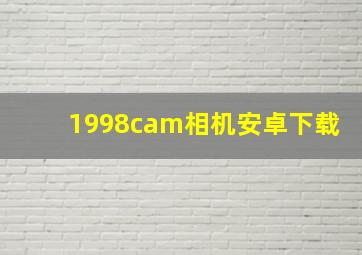 1998cam相机安卓下载